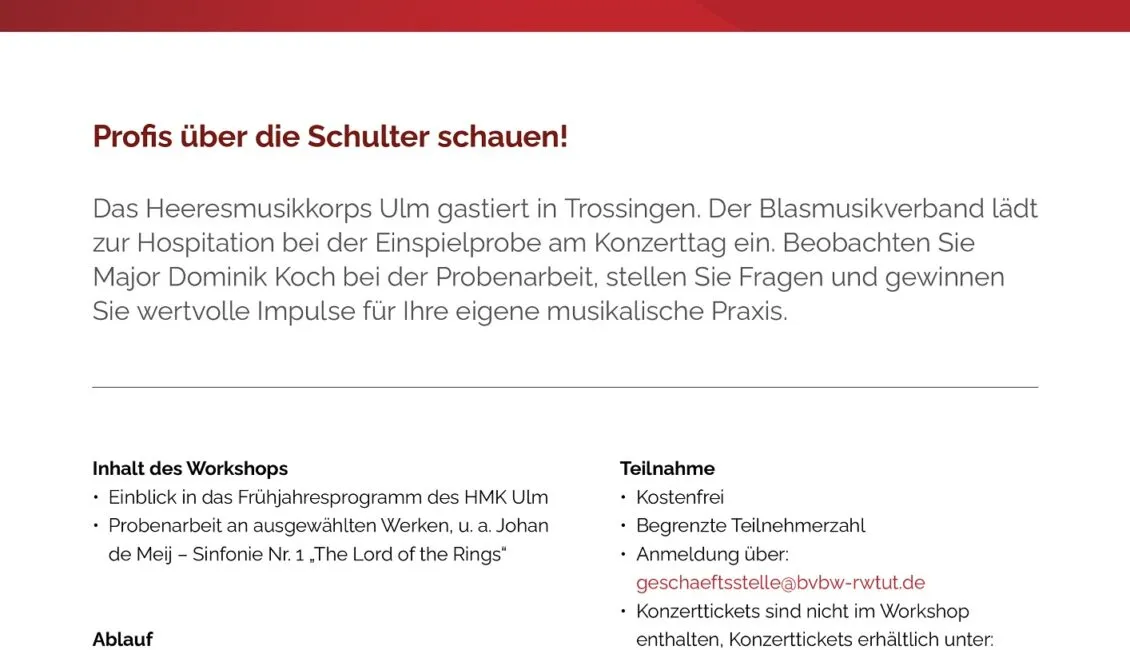 Profis über die Schulter schauen!

Das Heeresmusikkorps Ulm gastiert in Trossingen. Der Blasmusikverband lädt zur Hospitation bei der Einspielprobe am Konzerttag ein. Beobachten Sie Major Dominik Koch bei der Probenarbeit, stellen Sie Fragen und gewinnen Sie wertvolle Impulse für Ihre eigene musikalische Praxis.

Inhalt des Workshops
• Einblick in das Frühjahresprogramm des HMK Ulm
• Probenarbeit an ausgewählten Werken, u. a. Johan de Meij – Sinfonie Nr. 1 „The Lord of the Rings“

Ablauf

Teilnahme
• Kostenfrei
• Begrenzte Teilnehmerzahl
• Anmeldung über: geschaeftsstelle@bvbw-rwtut.de
• Konzerttickets sind nicht im Workshop enthalten, Konzerttickets erhältlich unter: